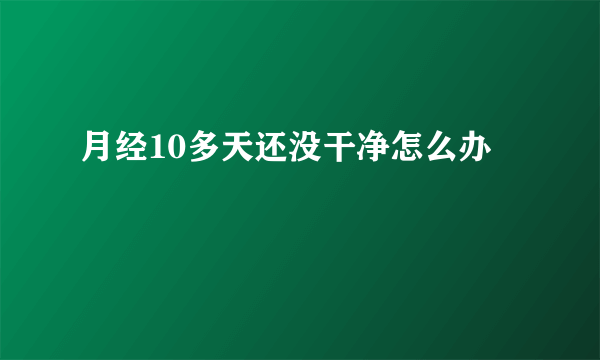 月经10多天还没干净怎么办